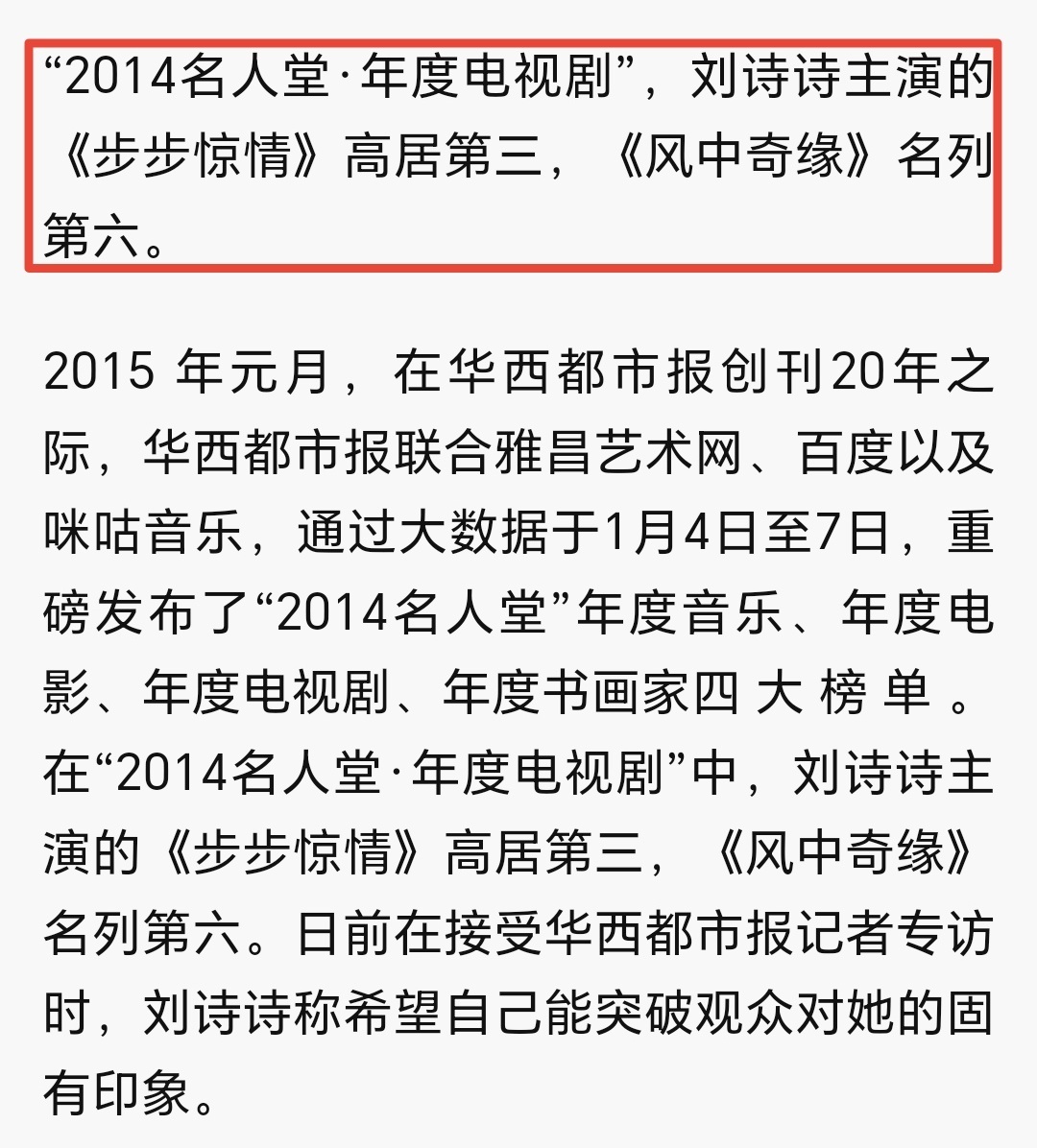 “2014名人堂·年度电视剧”，刘诗诗主演的《步步惊情》高居第三，《风中奇缘》名列第六。

2015 年元月，在华西都市报创刊20年之际，华西都市报联合雅昌艺术网、百度以及咪咕音乐，通过大数据于1月4日至7日，重磅发布了“2014名人堂”年度音乐、年度电影、年度电视剧、年度书画家四大榜单。在“2014名人堂·年度电视剧”中，刘诗诗主演的《步步惊情》高居第三，《风中奇缘》名列第六。日前在接受华西都市报记者专访时，刘诗诗称希望自己能突破观众对她的固有印象。